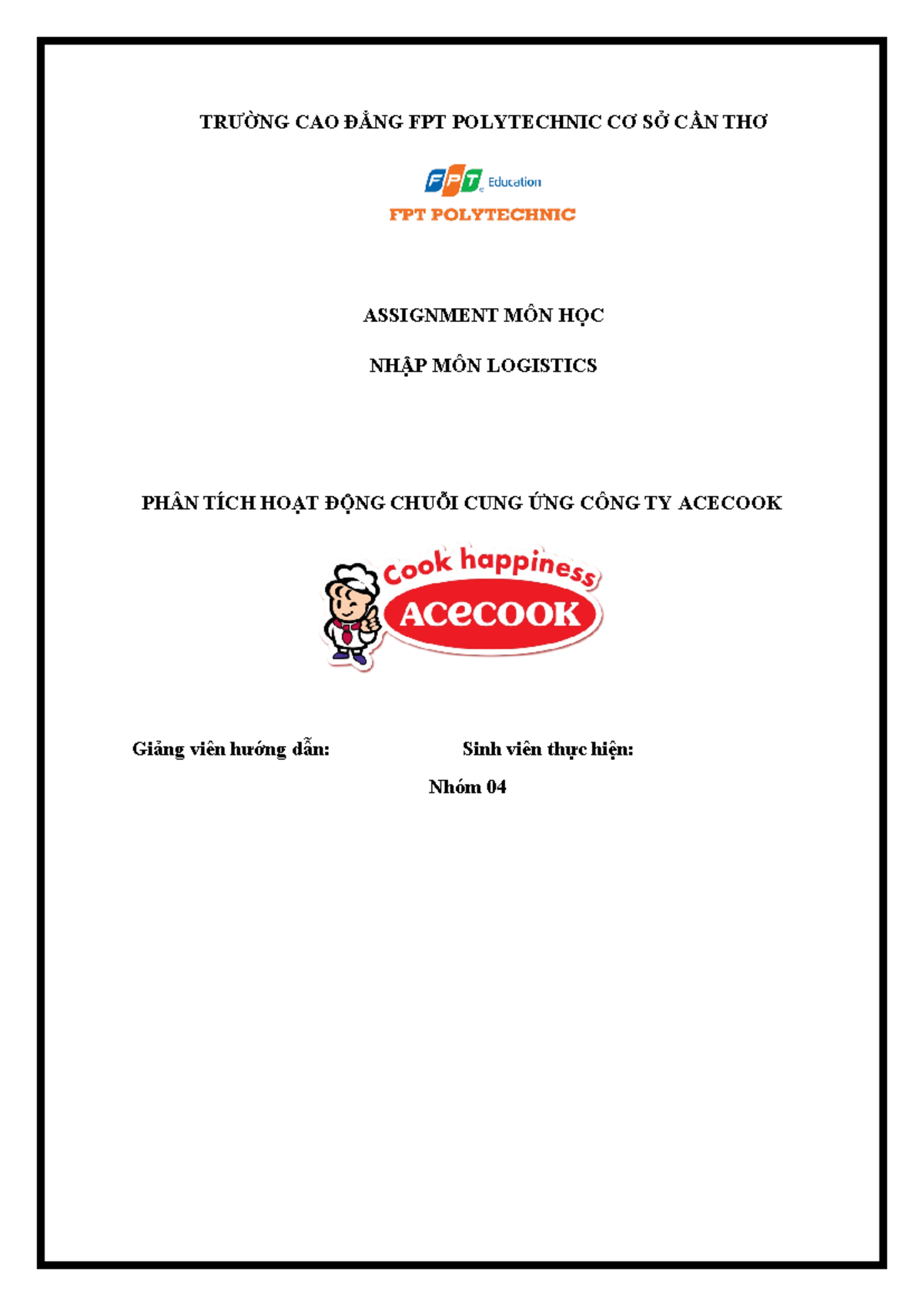 TRƯỜNG CAO ĐẲNG FPT POLYTECHNIC CƠ SỞ CẦN THƠ

FPT Education

FPT POLYTECHNIC

ASSIGNMENT MÔN HỌC

NHẬP MÔN LOGISTICS

PHÂN TÍCH HOẠT ĐỘNG CHUỖI CUNG ỨNG CÔNG TY ACECOOK

Cook happiness

ACECOOK

Giảng viên hướng dẫn: Sinh viên thực hiện:

Nhóm 04